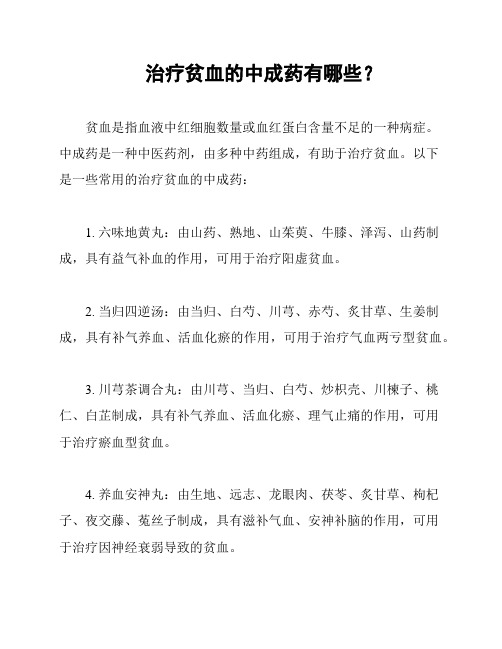 治疗贫血的中成药有哪些？

贫血是指血液中红细胞数量或血红蛋白含量不足的一种病症。中成药是一种中医药剂，由多种中药组成，有助于治疗贫血。以下是一些常用的治疗贫血的中成药：

1. 六味地黄丸：由山药、熟地、山茱萸、牛膝、泽泻、山药制成，具有益气补血的作用，可用于治疗阳虚贫血。

2. 当归四逆汤：由当归、白芍、川芎、赤芍、炙甘草、生姜制成，具有补气养血、活血化瘀的作用，可用于治疗气血两亏型贫血。

3. 川芎茶调合丸：由川芎、当归、白芍、炒枳壳、川楝子、桃仁、白芷制成，具有补气养血、活血化瘀、理气止痛的作用，可用于治疗瘀血型贫血。

4. 养血安神丸：由生地、远志、龙眼肉、茯苓、炙甘草、枸杞子、夜交藤、菟丝子制成，具有滋补气血、安神补脑的作用，可用于治疗因神经衰弱导致的贫血。